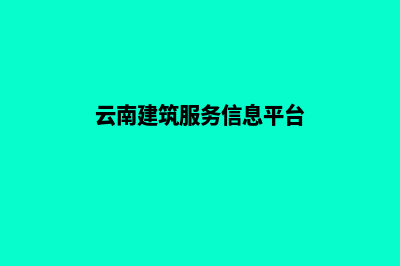 云南建筑服务信息平台